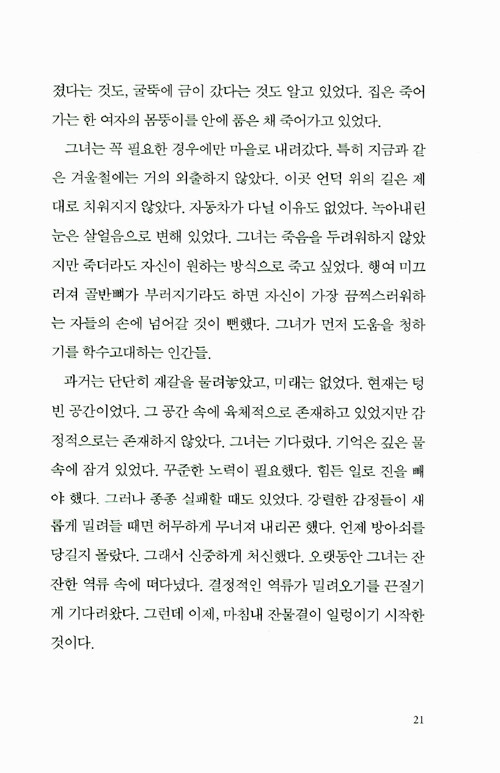 졌다는 것도, 굴뚝에 금이 갔다는 것도 알고 있었다. 집은 죽어가는 한 여자의 몸뚱이를 안에 품은 채 죽어가고 있었다.

그녀는 꼭 필요한 경우에만 마을로 내려갔다. 특히 지금과 같은 겨울철에는 거의 외출하지 않았다. 이곳 언덕 위의 길은 제대로 치워지지 않았다. 자동차가 다닐 이유도 없었다. 녹아내린 눈은 살얼음으로 변해 있었다. 그녀는 죽음을 두려워하지 않았지만 죽더라도 자신이 원하는 방식으로 죽고 싶었다. 행여 미끄러져 골반뼈가 부러지기라도 하면 자신이 가장 끔찍스러워하는 자들의 손에 넘어갈 것이 뻔했다. 그녀가 먼저 도움을 청하기를 학수고대하는 인간들.

과거는 단단히 재갈을 물려놓았고, 미래는 없었다. 현재는 텅 빈 공간이었다. 그 공간 속에 육체적으로 존재하고 있었지만 감정적으로는 존재하지 않았다. 그녀는 기다렸다. 기억은 깊은 물속에 잠겨 있었다. 꾸준한 노력이 필요했다. 힘든 일로 진을 빼야 했다. 그러나 종종 실패할 때도 있었다. 강렬한 감정들이 새롭게 밀려들 때면 허무하게 무너져 내리곤 했다. 언제 방아쇠를 당길지 몰랐다. 그래서 신중하게 처신했다. 오랫동안 그녀는 잔잔한 역류 속에 떠다녔다. 결정적인 역류가 밀려오기를 끈질기게 기다려왔다. 그런데 이제, 마침내 잔물결이 일렁이기 시작한 것이다.

21